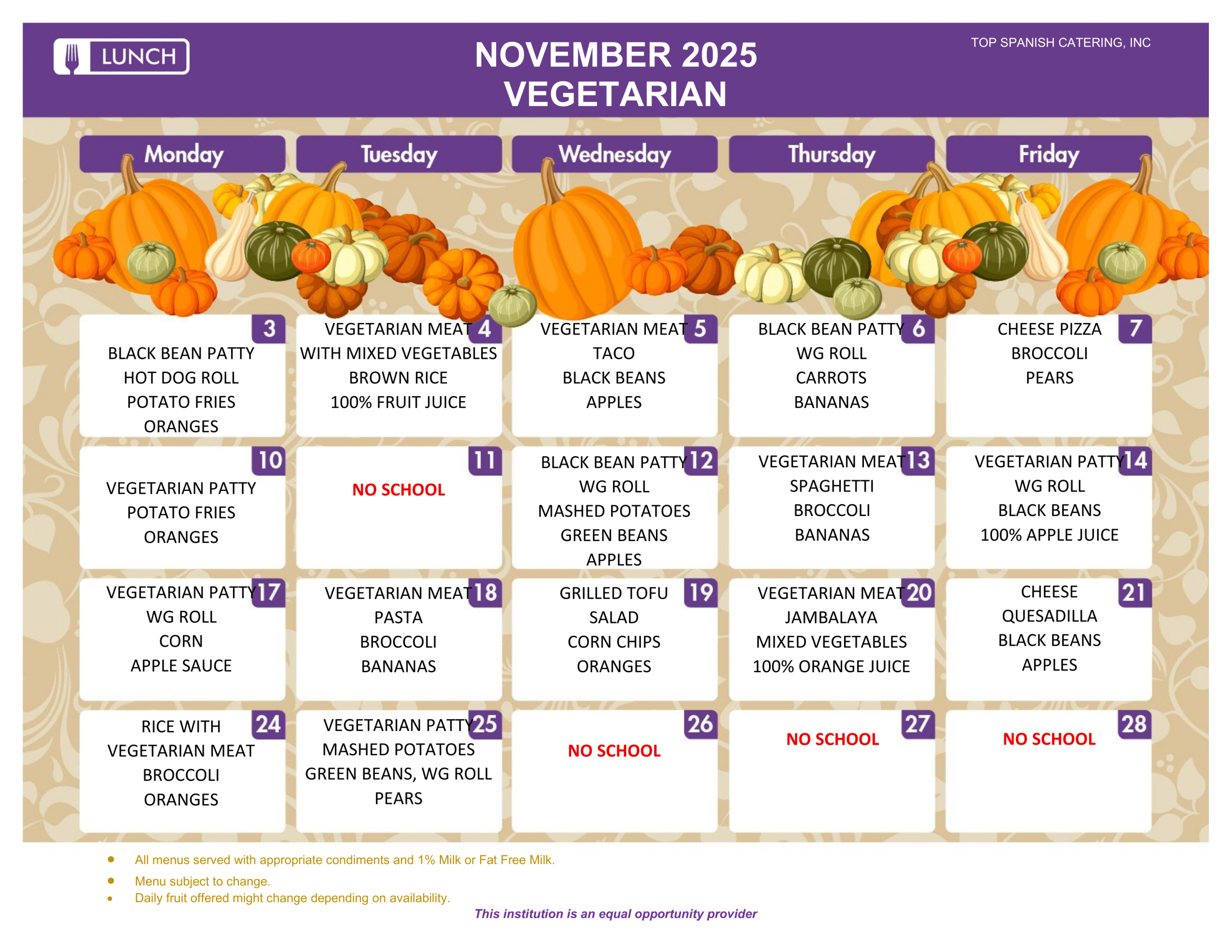 LUNCH

NOVEMBER 2025
VEGETARIAN

TOP SPANISH CATERING, INC

| Monday | Tuesday | Wednesday | Thursday | Friday |
|---|---|---|---|---|
| 3 BLACK BEAN PATTY HOT DOG ROLL POTATO FRIES ORANGES | 4 VEGETARIAN MEAT WITH MIXED VEGETABLES BROWN RICE 100% FRUIT JUICE | 5 VEGETARIAN MEAT TACO BLACK BEANS APPLES | 6 BLACK BEAN PATTY WG ROLL CARROTS BANANAS | 7 CHEESE PIZZA BROCCOLI PEARS |
| 10 VEGETARIAN PATTY POTATO FRIES ORANGES | 11 NO SCHOOL | 12 BLACK BEAN PATTY WG ROLL MASHED POTATOES GREEN BEANS APPLES | 13 VEGETARIAN MEAT SPAGHETTI BROCCOLI BANANAS | 14 VEGETARIAN PATTY WG ROLL BLACK BEANS 100% APPLE JUICE |
| 17 VEGETARIAN PATTY WG ROLL CORN APPLE SAUCE | 18 VEGETARIAN MEAT PASTA BROCCOLI BANANAS | 19 GRILLED TOFU SALAD CORN CHIPS ORANGES | 20 VEGETARIAN MEAT JAMBALAYA MIXED VEGETABLES 100% ORANGE JUICE | 21 CHEESE QUESADILLA BLACK BEANS APPLES |
| 24 RICE WITH VEGETARIAN MEAT BROCCOLI ORANGES | 25 VEGETARIAN PATTY MASHED POTATOES GREEN BEANS, WG ROLL PEARS | 26 NO SCHOOL | 27 NO SCHOOL | 28 NO SCHOOL |

• All menus served with appropriate condiments and 1% Milk or Fat Free Milk.
• Menu subject to change.
• Daily fruit offered might change depending on availability.

This institution is an equal opportunity provider